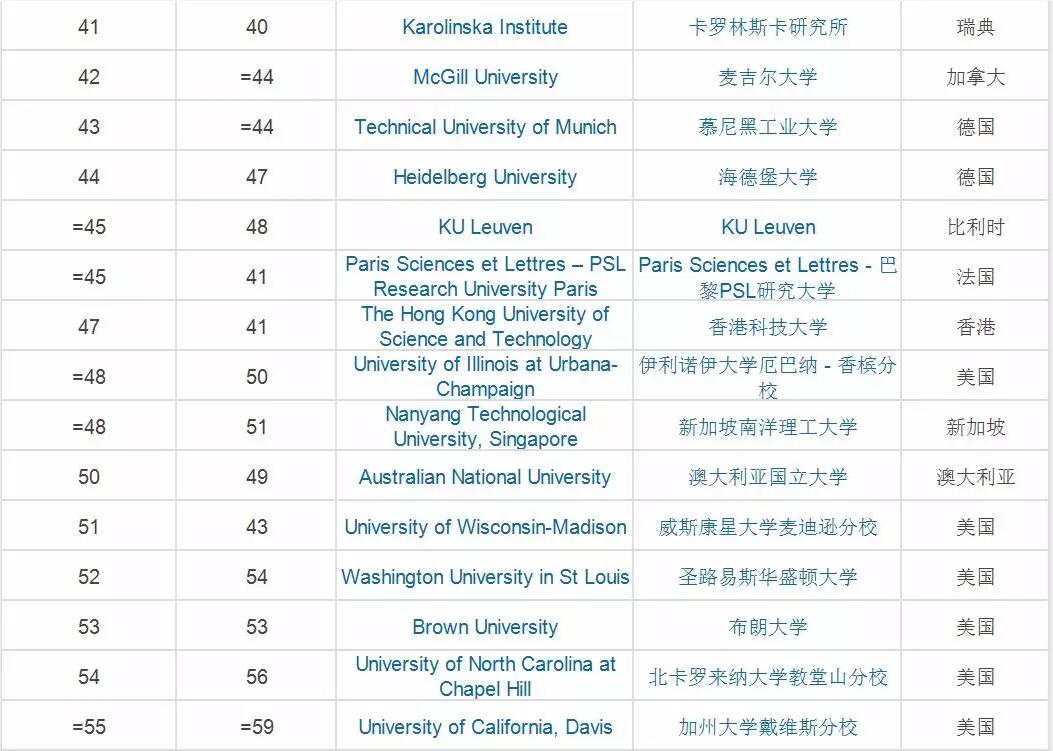 | 41 | 40 | Karolinska Institute | 卡罗林斯卡研究所 | 瑞典 |
|---|---|---|---|---|
| 42 | =44 | McGill University | 麦吉尔大学 | 加拿大 |
| 43 | =44 | Technical University of Munich | 慕尼黑工业大学 | 德国 |
| 44 | 47 | Heidelberg University | 海德堡大学 | 德国 |
| =45 | 48 | KU Leuven | KU Leuven | 比利时 |
| =45 | 41 | Paris Sciences et Lettres – PSL Research University Paris | Paris Sciences et Lettres - 巴黎PSL研究大学 | 法国 |
| 47 | 41 | The Hong Kong University of Science and Technology | 香港科技大学 | 香港 |
| =48 | 50 | University of Illinois at Urbana-Champaign | 伊利诺伊大学厄巴纳 - 香槟分校 | 美国 |
| =48 | 51 | Nanyang Technological University, Singapore | 新加坡南洋理工大学 | 新加坡 |
| 50 | 49 | Australian National University | 澳大利亚国立大学 | 澳大利亚 |
| 51 | 43 | University of Wisconsin-Madison | 威斯康星大学麦迪逊分校 | 美国 |
| 52 | 54 | Washington University in St Louis | 圣路易斯华盛顿大学 | 美国 |
| 53 | 53 | Brown University | 布朗大学 | 美国 |
| 54 | 56 | University of North Carolina at Chapel Hill | 北卡罗来纳大学教堂山分校 | 美国 |
| =55 | =59 | University of California, Davis | 加州大学戴维斯分校 | 美国 |